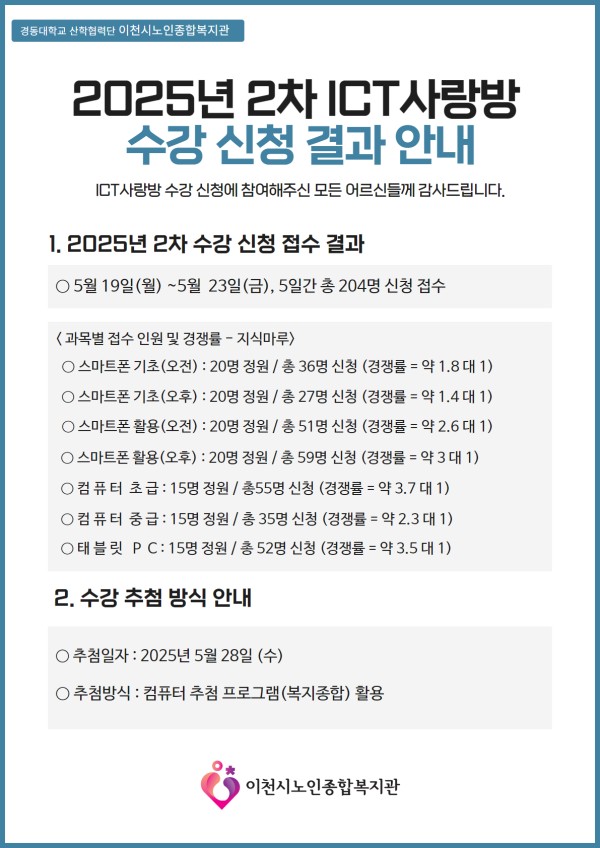 경동대학교 산학협력단 이천시노인종합복지관

2025년 2차 ICT사랑방
수강 신청 결과 안내

ICT사랑방 수강 신청에 참여해주신 모든 어르신들께 감사드립니다.

1. 2025년 2차 수강 신청 접수 결과

○ 5월 19일(월) ~5월 23일(금), 5일간 총 204명 신청 접수

〈 과목별 접수 인원 및 경쟁률 - 지식마루〉
○ 스마트폰 기초(오전) : 20명 정원 / 총 36명 신청 (경쟁률 = 약 1.8 대 1)
○ 스마트폰 기초(오후) : 20명 정원 / 총 27명 신청 (경쟁률 = 약 1.4 대 1)
○ 스마트폰 활용(오전) : 20명 정원 / 총 51명 신청 (경쟁률 = 약 2.6 대 1)
○ 스마트폰 활용(오후) : 20명 정원 / 총 59명 신청 (경쟁률 = 약 3 대 1)
○ 컴 퓨 터 초 급 : 15명 정원 / 총55명 신청 (경쟁률 = 약 3.7 대 1)
○ 컴 퓨 터 중 급 : 15명 정원 / 총 35명 신청 (경쟁률 = 약 2.3 대 1)
○ 태 블 릿 P C : 15명 정원 / 총 52명 신청 (경쟁률 = 약 3.5 대 1)

2. 수강 추첨 방식 안내

○ 추첨일자 : 2025년 5월 28일 (수)
○ 추첨방식 : 컴퓨터 추첨 프로그램(복지종합) 활용

이천시노인종합복지관